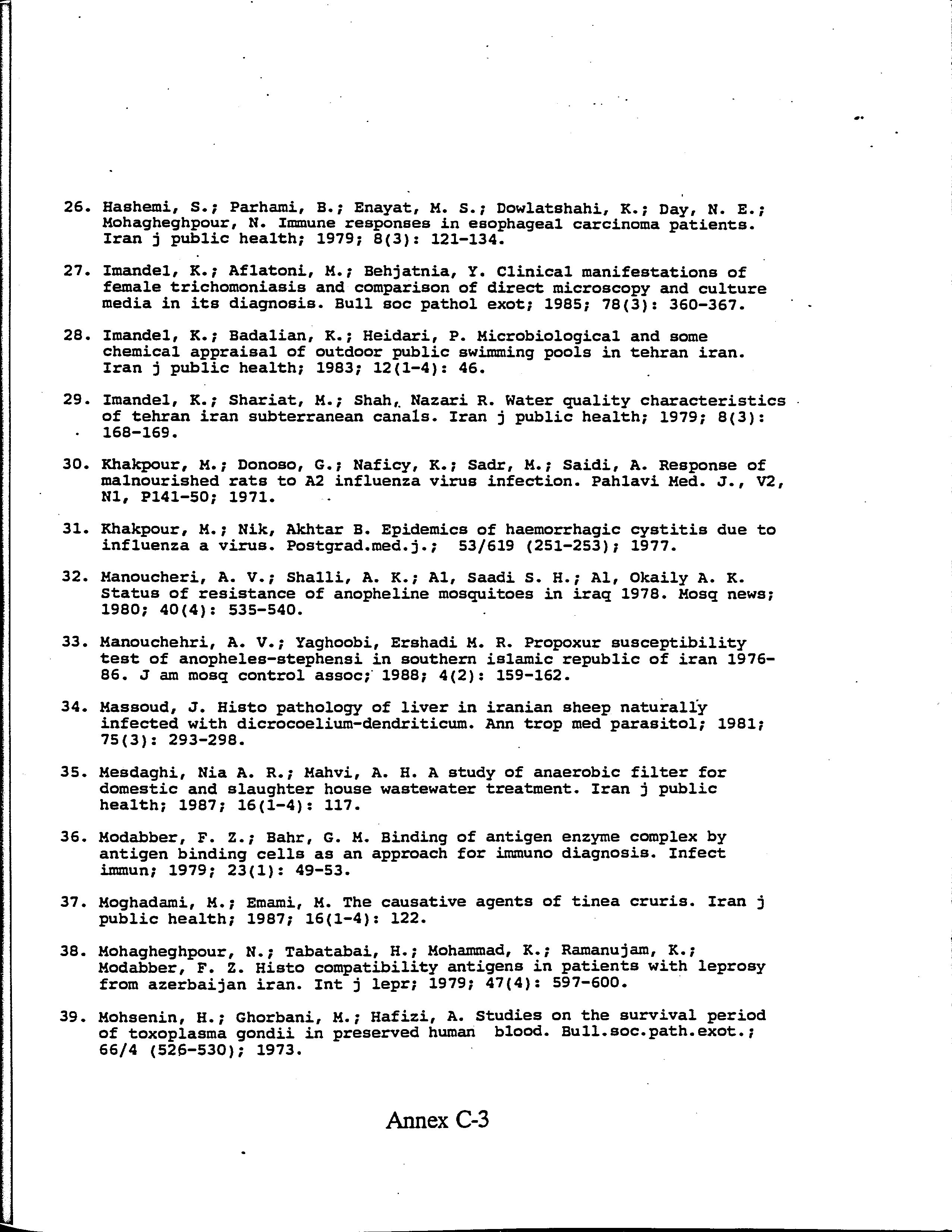 26. Hashemi, S.; Parhami, B.; Enayat, M. S.; Dowlatshahi, K.; Day, N. E.; Mohagheghpour, N. Immune responses in esophageal carcinoma patients. Iran j public health; 1979; 8(3): 121-134.

27. Imandel, K.; Aflatoni, M.; Behjatnia, Y. Clinical manifestations of female trichomoniasis and comparison of direct microscopy and culture media in its diagnosis. Bull soc pathol exot; 1985; 78(3): 360-367.

28. Imandel, K.; Badalian, K.; Heidari, P. Microbiological and some chemical appraisal of outdoor public swimming pools in tehran iran. Iran j public health; 1983; 12(1-4): 46.

29. Imandel, K.; Shariat, M.; Shah, Nazari R. Water quality characteristics of tehran iran subterranean canals. Iran j public health; 1979; 8(3): 168-169.

30. Khakpour, M.; Donoso, G.; Naficy, K.; Sadr, M.; Saidi, A. Response of malnourished rats to A2 influenza virus infection. Pahlavi Med. J., V2, N1, P141-50; 1971.

31. Khakpour, M.; Nik, Akhtar B. Epidemics of haemorrhagic cystitis due to influenza a virus. Postgrad.med.j.; 53/619 (251-253); 1977.

32. Manoucheri, A. V.; Shalli, A. K.; Al, Saadi S. H.; Al, Okaily A. K. Status of resistance of anopheline mosquitoes in iraq 1978. Mosq news; 1980; 40(4): 535-540.

33. Manouchehri, A. V.; Yaghoobi, Ershadi M. R. Propoxur susceptibility test of anopheles-stephensi in southern islamic republic of iran 1976-86. J am mosq control assoc; 1988; 4(2): 159-162.

34. Massoud, J. Histo pathology of liver in iranian sheep naturally infected with dicrocoelium-dendriticum. Ann trop med parasitol; 1981; 75(3): 293-298.

35. Mesdaghi, Nia A. R.; Mahvi, A. H. A study of anaerobic filter for domestic and slaughter house wastewater treatment. Iran j public health; 1987; 16(1-4): 117.

36. Modabber, F. Z.; Bahr, G. M. Binding of antigen enzyme complex by antigen binding cells as an approach for immuno diagnosis. Infect immun; 1979; 23(1): 49-53.

37. Moghadami, M.; Emami, M. The causative agents of tinea cruris. Iran j public health; 1987; 16(1-4): 122.

38. Mohagheghpour, N.; Tabatabai, H.; Mohammad, K.; Ramanujam, K.; Modabber, F. Z. Histo compatibility antigens in patients with leprosy from azerbaijan iran. Int j lepr; 1979; 47(4): 597-600.

39. Mohsenin, H.; Ghorbani, M.; Hafizi, A. Studies on the survival period of toxoplasma gondii in preserved human blood. Bull.soc.path.exot.; 66/4 (526-530); 1973.

Annex C-3